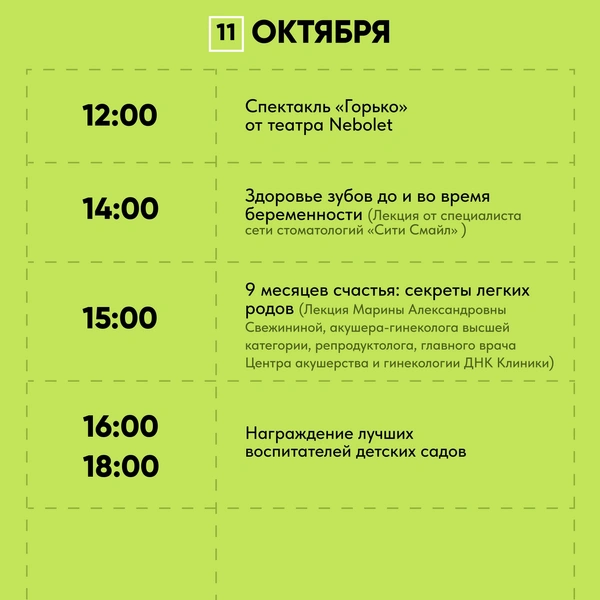 11 ОКТЯБРЯ

| | |
|---|---|
| 12:00 | Спектакль «Горько» от театра Nebolet |
| 14:00 | Здоровье зубов до и во время беременности (Лекция от специалиста сети стоматологий «Сити Смайл» ) |
| 15:00 | 9 месяцев счастья: секреты легких родов (Лекция Марины Александровны Свежининой, акушера-гинеколога высшей категории, репродуктолога, главного врача Центра акушерства и гинекологии ДНК Клиники) |
| 16:00 18:00 | Награждение лучших воспитателей детских садов |